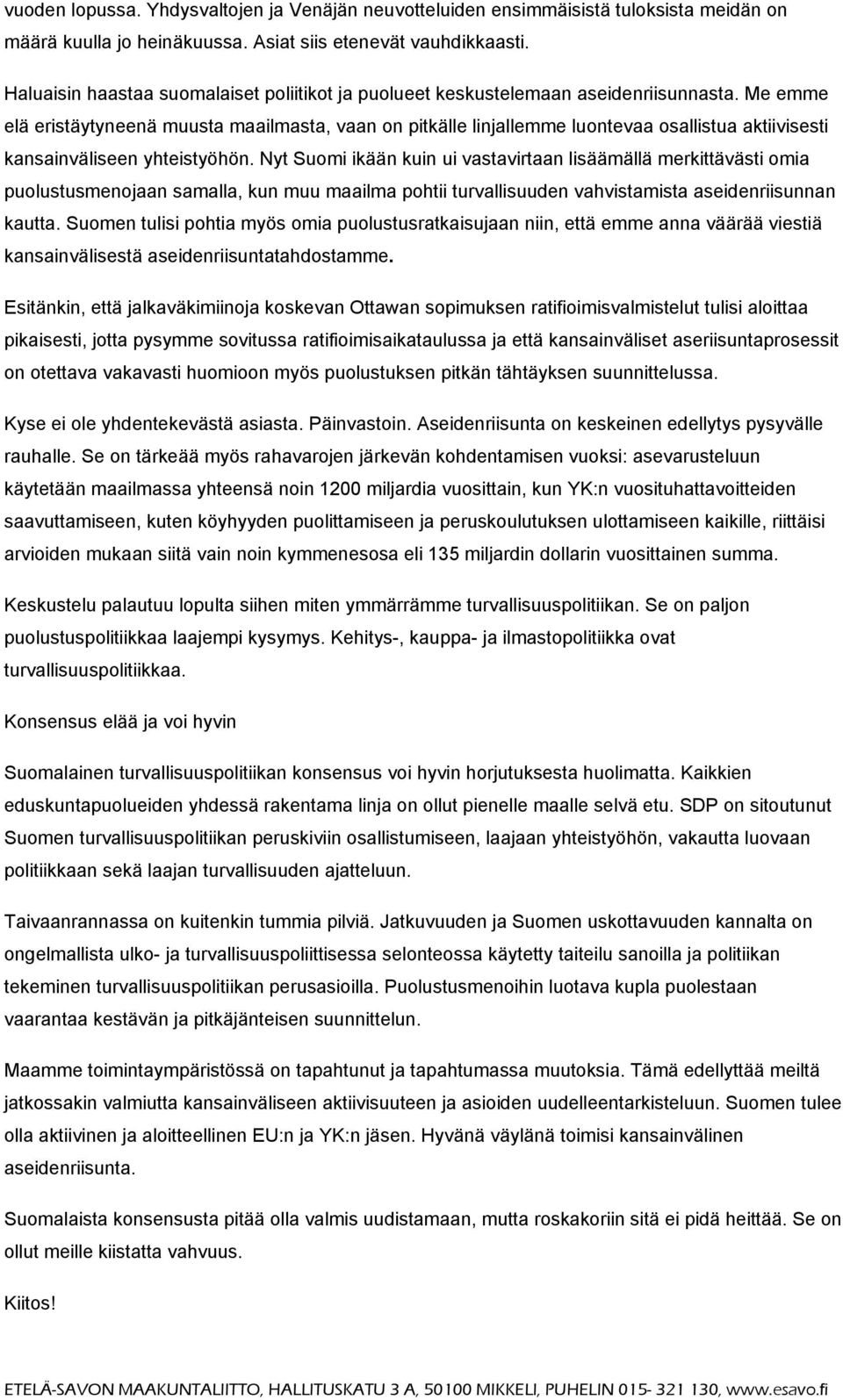 vuoden lopussa. Yhdysvaltojen ja Venäjän neuvotteluiden ensimmäisistä tuloksista meidän on määrä kuulla jo heinäkuussa. Asiat siis etenevät vauhdikkaasti.

Haluaisin haastaa suomalaiset poliitikot ja puolueet keskustelemaan aseidenriisunnasta. Me emme elä eristäytyneenä muusta maailmasta, vaan on pitkälle linjallemme luontevaa osallistua aktiivisesti kansainväliseen yhteistyöhön. Nyt Suomi ikään kuin ui vastavirtaan lisäämällä merkittävästi omia puolustusmenojaan samalla, kun muu maailma pohtii turvallisuuden vahvistamista aseidenriisunnan kautta. Suomen tulisi pohtia myös omia puolustusratkaisujaan niin, että emme anna väärää viestiä kansainvälisestä aseidenriisuntatahdostamme.

Esitänkin, että jalkaväkimiinoja koskevan Ottawan sopimuksen ratifioimisvalmistelut tulisi aloittaa pikaisesti, jotta pysymme sovitussa ratifioimisaikataulussa ja että kansainväliset aseriisuntaprosessit on otettava vakavasti huomioon myös puolustuksen pitkän tähtäyksen suunnittelussa.

Kyse ei ole yhdentekevästä asiasta. Päinvastoin. Aseidenriisunta on keskeinen edellytys pysyvälle rauhalle. Se on tärkeää myös rahavarojen järkevän kohdentamisen vuoksi: asevarusteluun käytetään maailmassa yhteensä noin 1200 miljardia vuosittain, kun YK:n vuosituhattavoitteiden saavuttamiseen, kuten köyhyyden puolittamiseen ja peruskoulutuksen ulottamiseen kaikille, riittäisi arvioiden mukaan siitä vain noin kymmenesosa eli 135 miljardin dollarin vuosittainen summa.

Keskustelu palautuu lopulta siihen miten ymmärrämme turvallisuuspolitiikan. Se on paljon puolustuspolitiikkaa laajempi kysymys. Kehitys-, kauppa- ja ilmastopolitiikka ovat turvallisuuspolitiikkaa.

Konsensus elää ja voi hyvin

Suomalainen turvallisuuspolitiikan konsensus voi hyvin horjutuksesta huolimatta. Kaikkien eduskuntapuolueiden yhdessä rakentama linja on ollut pienelle maalle selvä etu. SDP on sitoutunut Suomen turvallisuuspolitiikan peruskiviin osallistumiseen, laajaan yhteistyöhön, vakautta luovaan politiikkaan sekä laajan turvallisuuden ajatteluun.

Taivaanrannassa on kuitenkin tummia pilviä. Jatkuvuuden ja Suomen uskottavuuden kannalta on ongelmallista ulko- ja turvallisuuspoliittisessa selonteossa käytetty taiteilu sanoilla ja politiikan tekeminen turvallisuuspolitiikan perusasioilla. Puolustusmenoihin luotava kupla puolestaan vaarantaa kestävän ja pitkäjänteisen suunnittelun.

Maamme toimintaympäristössä on tapahtunut ja tapahtumassa muutoksia. Tämä edellyttää meiltä jatkossakin valmiutta kansainväliseen aktiivisuuteen ja asioiden uudelleentarkisteluun. Suomen tulee olla aktiivinen ja aloitteellinen EU:n ja YK:n jäsen. Hyvänä väylänä toimisi kansainvälinen aseidenriisunta.

Suomalaista konsensusta pitää olla valmis uudistamaan, mutta roskakoriin sitä ei pidä heittää. Se on ollut meille kiistatta vahvuus.

Kiitos!

ETELÄ-SAVON MAAKUNTALIITTO, HALLITUSKATU 3 A, 50100 MIKKELI, PUHELIN 015- 321 130, www.esavo.fi